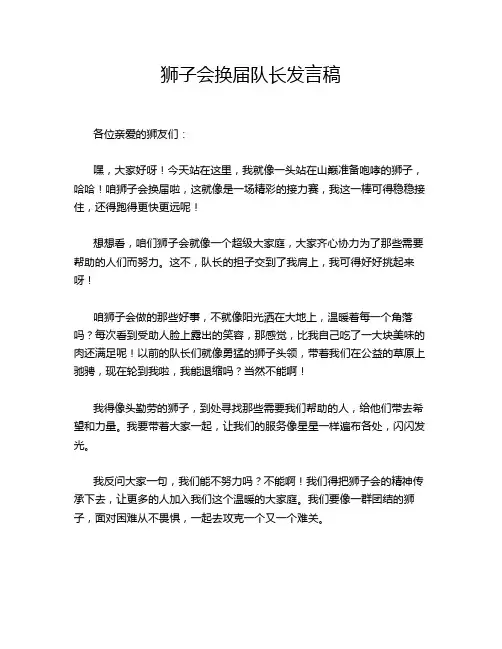 狮子会换届队长发言稿

各位亲爱的狮友们：

嘿，大家好呀！今天站在这里，我就像一头站在山巅准备咆哮的狮子，哈哈！咱狮子会换届啦，这就像是一场精彩的接力赛，我这一棒可得稳稳接住，还得跑得更快更远呢！

想想看，咱们狮子会就像一个超级大家庭，大家齐心协力为了那些需要帮助的人们而努力。这不，队长的担子交到了我肩上，我可得好好挑起来呀！

咱狮子会做的那些好事，不就像阳光洒在大地上，温暖着每一个角落吗？每次看到受助人脸上露出的笑容，那感觉，比我自己吃了一大块美味的肉还满足呢！以前的队长们就像勇猛的狮子头领，带着我们在公益的草原上驰骋，现在轮到我啦，我能退缩吗？当然不能啊！

我得像头勤劳的狮子，到处寻找那些需要我们帮助的人，给他们带去希望和力量。我要带着大家一起，让我们的服务像星星一样遍布各处，闪闪发光。

我反问大家一句，我们能不努力吗？不能啊！我们得把狮子会的精神传承下去，让更多的人加入我们这个温暖的大家庭。我们要像一群团结的狮子，面对困难从不畏惧，一起去攻克一个又一个难关。